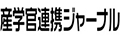 産学官連携ジャーナル